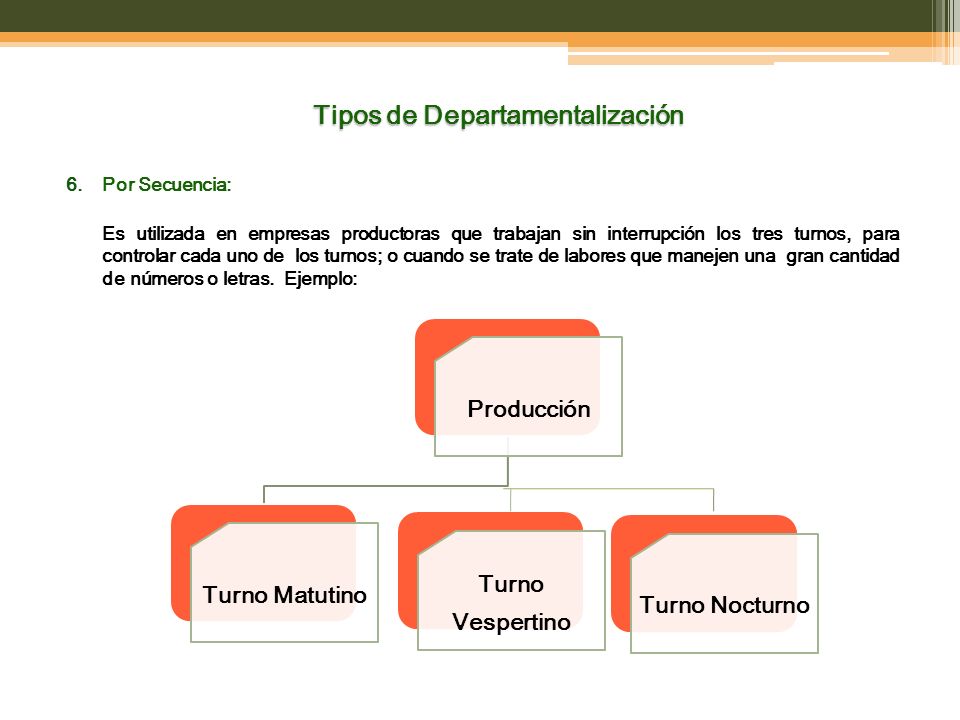 Tipos de Departamentalización

6. Por Secuencia:

Es utilizada en empresas productoras que trabajan sin interrupción los tres turnos, para controlar cada uno de los turnos; o cuando se trate de labores que manejen una gran cantidad de números o letras. Ejemplo:

Producción

Turno Matutino

Turno Vespertino

Turno Nocturno